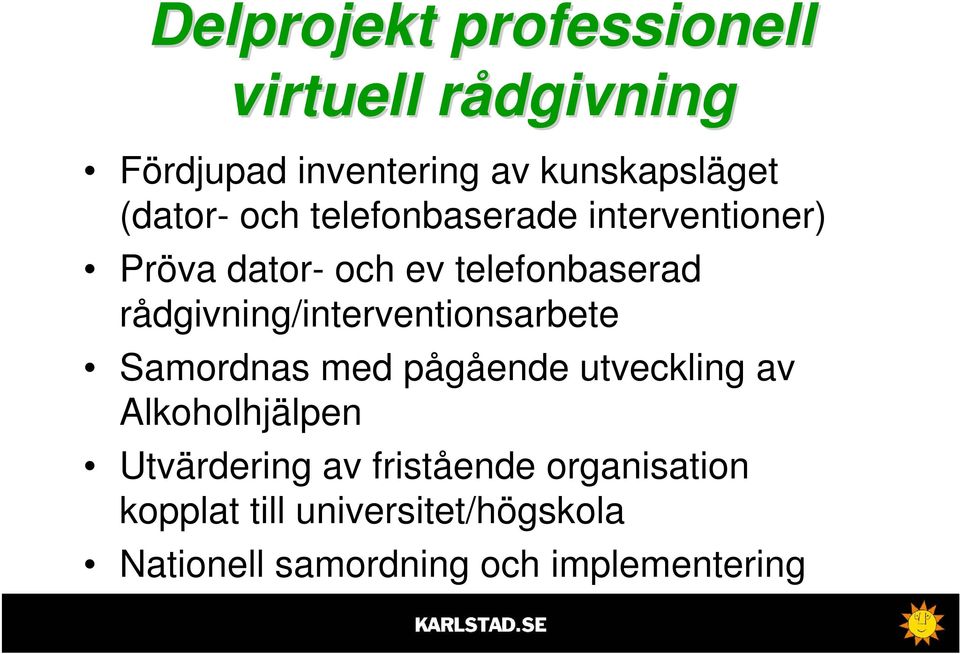 Delprojekt professionell virtuell rådgivning

• Fördjupad inventering av kunskapsläget (dator- och telefonbaserade interventioner)
• Pröva dator- och ev telefonbaserad rådgivning/interventionsarbete
• Samordnas med pågående utveckling av Alkoholhjälpen
• Utvärdering av fristående organisation kopplat till universitet/högskola
• Nationell samordning och implementering

KARLSTAD.SE